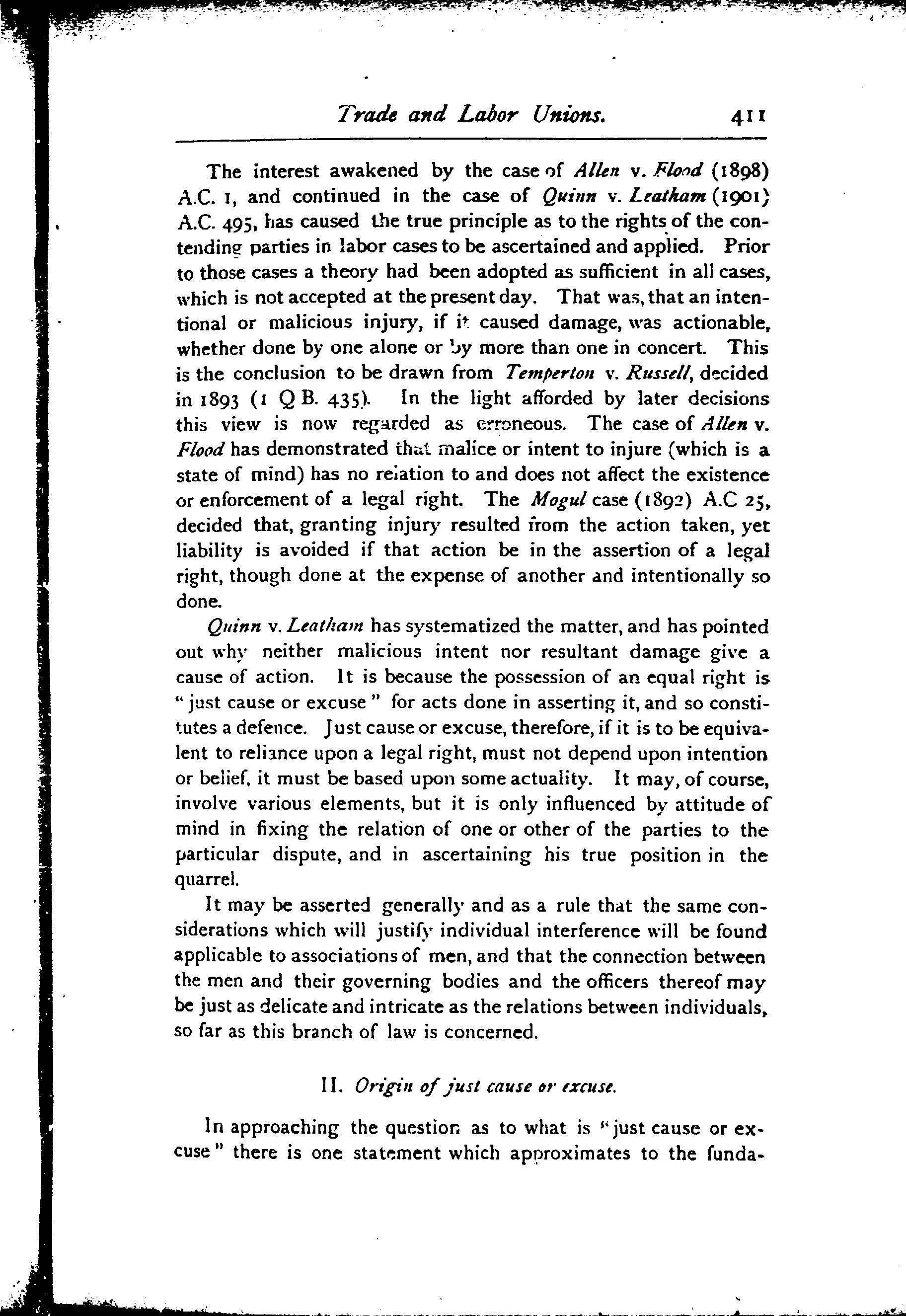 Trade and Labor Unions. 411

The interest awakened by the case of Allen v. Flood (1898) A.C. 1, and continued in the case of Quinn v. Leatham (1901) A.C. 495, has caused the true principle as to the rights of the contending parties in labor cases to be ascertained and applied. Prior to those cases a theory had been adopted as sufficient in all cases, which is not accepted at the present day. That was, that an intentional or malicious injury, if it caused damage, was actionable, whether done by one alone or by more than one in concert. This is the conclusion to be drawn from Temperton v. Russell, decided in 1893 (1 Q B. 435). In the light afforded by later decisions this view is now regarded as erroneous. The case of Allen v. Flood has demonstrated that malice or intent to injure (which is a state of mind) has no relation to and does not affect the existence or enforcement of a legal right. The Mogul case (1892) A.C 25, decided that, granting injury resulted from the action taken, yet liability is avoided if that action be in the assertion of a legal right, though done at the expense of another and intentionally so done.

Quinn v. Leatham has systematized the matter, and has pointed out why neither malicious intent nor resultant damage give a cause of action. It is because the possession of an equal right is "just cause or excuse" for acts done in asserting it, and so constitutes a defence. Just cause or excuse, therefore, if it is to be equivalent to reliance upon a legal right, must not depend upon intention or belief, it must be based upon some actuality. It may, of course, involve various elements, but it is only influenced by attitude of mind in fixing the relation of one or other of the parties to the particular dispute, and in ascertaining his true position in the quarrel.

It may be asserted generally and as a rule that the same considerations which will justify individual interference will be found applicable to associations of men, and that the connection between the men and their governing bodies and the officers thereof may be just as delicate and intricate as the relations between individuals, so far as this branch of law is concerned.

II. Origin of just cause or excuse.

In approaching the question as to what is "just cause or excuse" there is one statement which approximates to the funda-